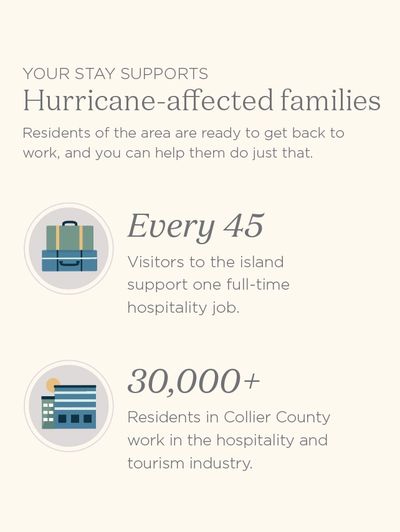 YOUR STAY SUPPORTS
Hurricane-affected families

Residents of the area are ready to get back to work, and you can help them do just that.

Every 45

Visitors to the island support one full-time hospitality job.

30,000+

Residents in Collier County work in the hospitality and tourism industry.